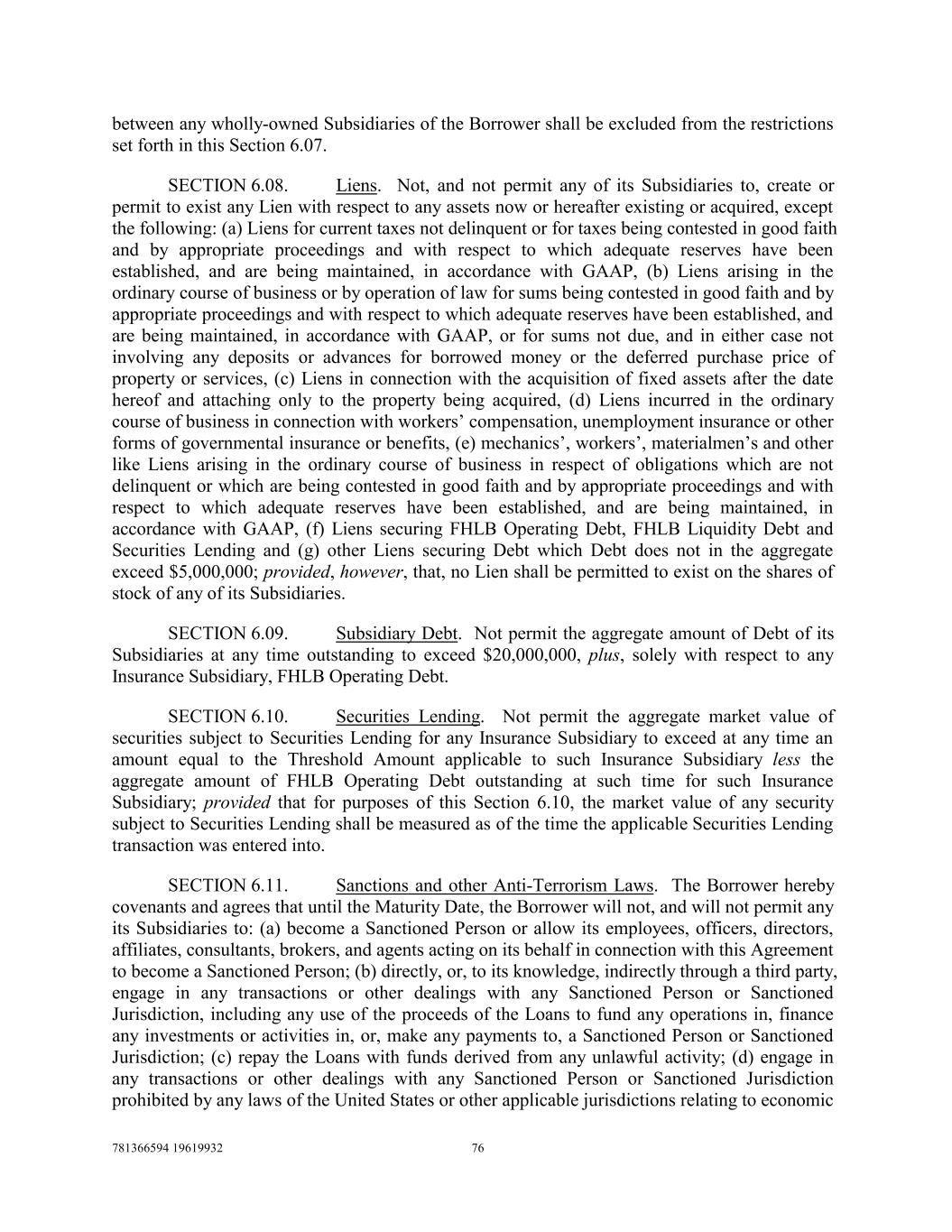 between any wholly-owned Subsidiaries of the Borrower shall be excluded from the restrictions set forth in this Section 6.07.

SECTION 6.08. Liens. Not, and not permit any of its Subsidiaries to, create or permit to exist any Lien with respect to any assets now or hereafter existing or acquired, except the following: (a) Liens for current taxes not delinquent or for taxes being contested in good faith and by appropriate proceedings and with respect to which adequate reserves have been established, and are being maintained, in accordance with GAAP, (b) Liens arising in the ordinary course of business or by operation of law for sums being contested in good faith and by appropriate proceedings and with respect to which adequate reserves have been established, and are being maintained, in accordance with GAAP, or for sums not due, and in either case not involving any deposits or advances for borrowed money or the deferred purchase price of property or services, (c) Liens in connection with the acquisition of fixed assets after the date hereof and attaching only to the property being acquired, (d) Liens incurred in the ordinary course of business in connection with workers' compensation, unemployment insurance or other forms of governmental insurance or benefits, (e) mechanics', workers', materialmen's and other like Liens arising in the ordinary course of business in respect of obligations which are not delinquent or which are being contested in good faith and by appropriate proceedings and with respect to which adequate reserves have been established, and are being maintained, in accordance with GAAP, (f) Liens securing FHLB Operating Debt, FHLB Liquidity Debt and Securities Lending and (g) other Liens securing Debt which Debt does not in the aggregate exceed $5,000,000; provided, however, that, no Lien shall be permitted to exist on the shares of stock of any of its Subsidiaries.

SECTION 6.09. Subsidiary Debt. Not permit the aggregate amount of Debt of its Subsidiaries at any time outstanding to exceed $20,000,000, plus, solely with respect to any Insurance Subsidiary, FHLB Operating Debt.

SECTION 6.10. Securities Lending. Not permit the aggregate market value of securities subject to Securities Lending for any Insurance Subsidiary to exceed at any time an amount equal to the Threshold Amount applicable to such Insurance Subsidiary less the aggregate amount of FHLB Operating Debt outstanding at such time for such Insurance Subsidiary; provided that for purposes of this Section 6.10, the market value of any security subject to Securities Lending shall be measured as of the time the applicable Securities Lending transaction was entered into.

SECTION 6.11. Sanctions and other Anti-Terrorism Laws. The Borrower hereby covenants and agrees that until the Maturity Date, the Borrower will not, and will not permit any its Subsidiaries to: (a) become a Sanctioned Person or allow its employees, officers, directors, affiliates, consultants, brokers, and agents acting on its behalf in connection with this Agreement to become a Sanctioned Person; (b) directly, or, to its knowledge, indirectly through a third party, engage in any transactions or other dealings with any Sanctioned Person or Sanctioned Jurisdiction, including any use of the proceeds of the Loans to fund any operations in, finance any investments or activities in, or, make any payments to, a Sanctioned Person or Sanctioned Jurisdiction; (c) repay the Loans with funds derived from any unlawful activity; (d) engage in any transactions or other dealings with any Sanctioned Person or Sanctioned Jurisdiction prohibited by any laws of the United States or other applicable jurisdictions relating to economic

781366594 19619932 76